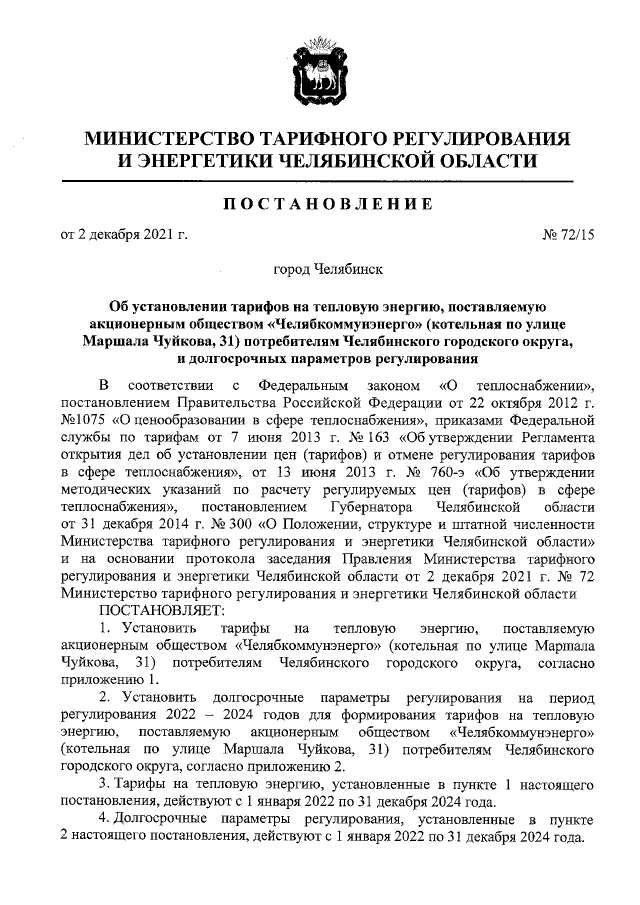 МИНИСТЕРСТВО ТАРИФНОГО РЕГУЛИРОВАНИЯ И ЭНЕРГЕТИКИ ЧЕЛЯБИНСКОЙ ОБЛАСТИ

ПОСТАНОВЛЕНИЕ

от 2 декабря 2021 г.

№ 72/15

город Челябинск

Об установлении тарифов на тепловую энергию, поставляемую акционерным обществом «Челябкоммунэнерго» (котельная по улице Маршала Чуйкова, 31) потребителям Челябинского городского округа, и долгосрочных параметров регулирования

В соответствии с Федеральным законом «О теплоснабжении», постановлением Правительства Российской Федерации от 22 октября 2012 г. №1075 «О ценообразовании в сфере теплоснабжения», приказами Федеральной службы по тарифам от 7 июня 2013 г. № 163 «Об утверждении Регламента открытия дел об установлении цен (тарифов) и отмене регулирования тарифов в сфере теплоснабжения», от 13 июня 2013 г. № 760-э «Об утверждении методических указаний по расчету регулируемых цен (тарифов) в сфере теплоснабжения», постановлением Губернатора Челябинской области от 31 декабря 2014 г. № 300 «О Положении, структуре и штатной численности Министерства тарифного регулирования и энергетики Челябинской области» и на основании протокола заседания Правления Министерства тарифного регулирования и энергетики Челябинской области от 2 декабря 2021 г. № 72 Министерство тарифного регулирования и энергетики Челябинской области

ПОСТАНОВЛЯЕТ:

1. Установить тарифы на тепловую энергию, поставляемую акционерным обществом «Челябкоммунэнерго» (котельная по улице Маршала Чуйкова, 31) потребителям Челябинского городского округа, согласно приложению 1.

2. Установить долгосрочные параметры регулирования на период регулирования 2022 – 2024 годов для формирования тарифов на тепловую энергию, поставляемую акционерным обществом «Челябкоммунэнерго» (котельная по улице Маршала Чуйкова, 31) потребителям Челябинского городского округа, согласно приложению 2.

3. Тарифы на тепловую энергию, установленные в пункте 1 настоящего постановления, действуют с 1 января 2022 по 31 декабря 2024 года.

4. Долгосрочные параметры регулирования, установленные в пункте 2 настоящего постановления, действуют с 1 января 2022 по 31 декабря 2024 года.